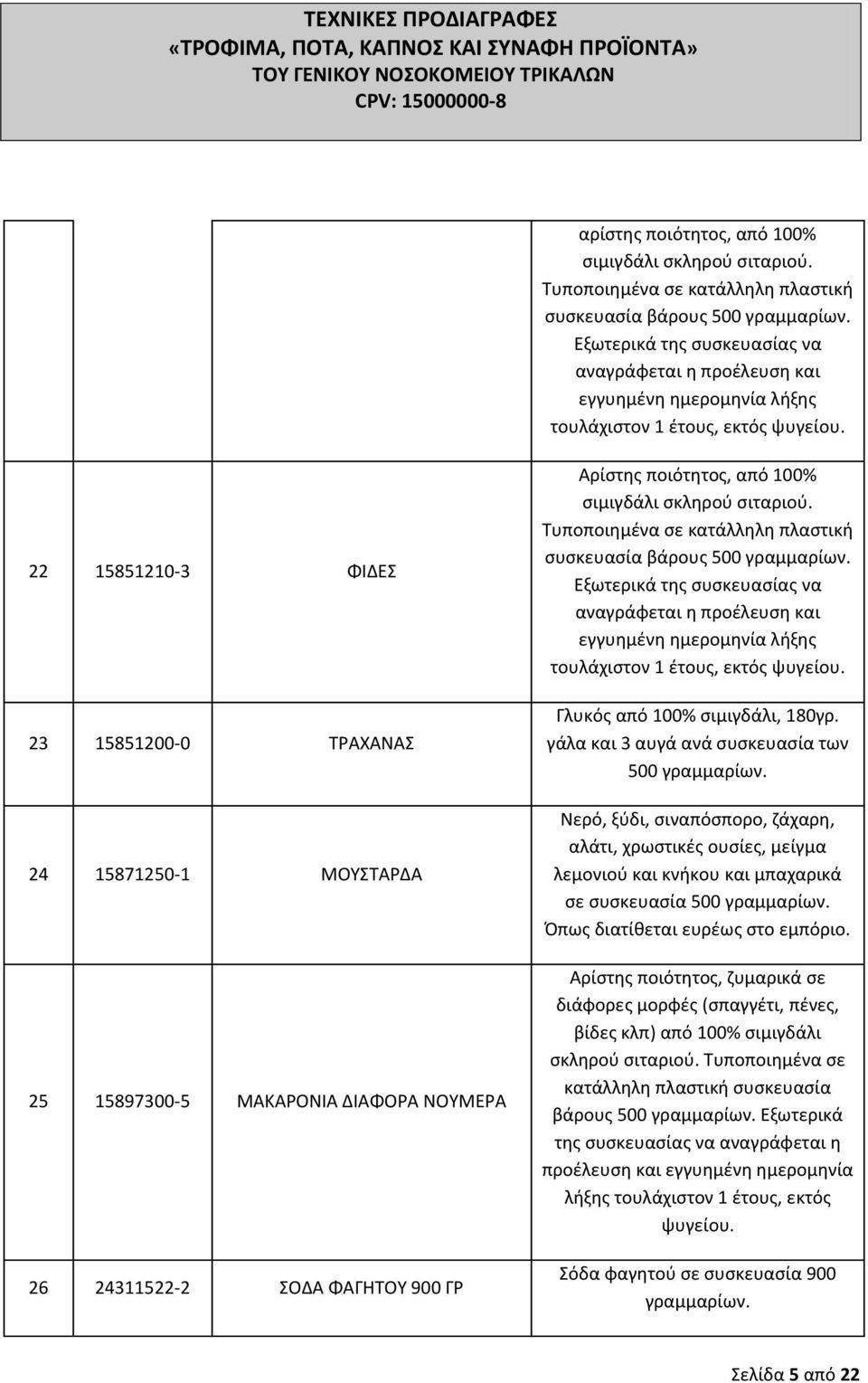 ΤΕΧΝΙΚΕΣ ΠΡΟΔΙΑΓΡΑΦΕΣ
«ΤΡΟΦΙΜΑ, ΠΟΤΑ, ΚΑΠΝΟΣ ΚΑΙ ΣΥΝΑΦΗ ΠΡΟΪΟΝΤΑ»
ΤΟΥ ΓΕΝΙΚΟΥ ΝΟΣΟΚΟΜΕΙΟΥ ΤΡΙΚΑΛΩΝ
CPV: 15000000-8

| | | | |
|---|---|---|---|
| | | | αρίστης ποιότητος, από 100% σιμιγδάλι σκληρού σιταριού. Τυποποιημένα σε κατάλληλη πλαστική συσκευασία βάρους 500 γραμμαρίων. Εξωτερικά της συσκευασίας να αναγράφεται η προέλευση και εγγυημένη ημερομηνία λήξης τουλάχιστον 1 έτους, εκτός ψυγείου. |
| 22 | 15851210-3 | ΦΙΔΕΣ | Αρίστης ποιότητος, από 100% σιμιγδάλι σκληρού σιταριού. Τυποποιημένα σε κατάλληλη πλαστική συσκευασία βάρους 500 γραμμαρίων. Εξωτερικά της συσκευασίας να αναγράφεται η προέλευση και εγγυημένη ημερομηνία λήξης τουλάχιστον 1 έτους, εκτός ψυγείου. |
| 23 | 15851200-0 | ΤΡΑΧΑΝΑΣ | Γλυκός από 100% σιμιγδάλι, 180γρ. γάλα και 3 αυγά ανά συσκευασία των 500 γραμμαρίων. |
| 24 | 15871250-1 | ΜΟΥΣΤΑΡΔΑ | Νερό, ξύδι, σιναπόσπορο, ζάχαρη, αλάτι, χρωστικές ουσίες, μείγμα λεμονιού και κνήκου και μπαχαρικά σε συσκευασία 500 γραμμαρίων. Όπως διατίθεται ευρέως στο εμπόριο. |
| 25 | 15897300-5 | ΜΑΚΑΡΟΝΙΑ ΔΙΑΦΟΡΑ ΝΟΥΜΕΡΑ | Αρίστης ποιότητος, ζυμαρικά σε διάφορες μορφές (σπαγγέτι, πένες, βίδες κλπ) από 100% σιμιγδάλι σκληρού σιταριού. Τυποποιημένα σε κατάλληλη πλαστική συσκευασία βάρους 500 γραμμαρίων. Εξωτερικά της συσκευασίας να αναγράφεται η προέλευση και εγγυημένη ημερομηνία λήξης τουλάχιστον 1 έτους, εκτός ψυγείου. |
| 26 | 24311522-2 | ΣΟΔΑ ΦΑΓΗΤΟΥ 900 ΓΡ | Σόδα φαγητού σε συσκευασία 900 γραμμαρίων. |

Σελίδα 5 από 22